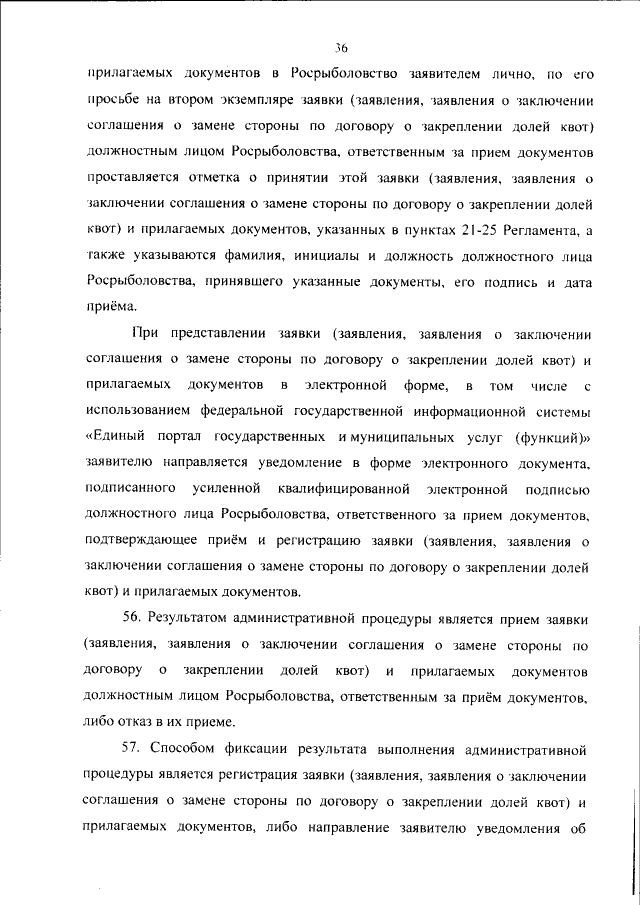 36

прилагаемых документов в Росрыболовство заявителем лично, по его просьбе на втором экземпляре заявки (заявления, заявления о заключении соглашения о замене стороны по договору о закреплении долей квот) должностным лицом Росрыболовства, ответственным за прием документов проставляется отметка о принятии этой заявки (заявления, заявления о заключении соглашения о замене стороны по договору о закреплении долей квот) и прилагаемых документов, указанных в пунктах 21-25 Регламента, а также указываются фамилия, инициалы и должность должностного лица Росрыболовства, принявшего указанные документы, его подпись и дата приёма.

При представлении заявки (заявления, заявления о заключении соглашения о замене стороны по договору о закреплении долей квот) и прилагаемых документов в электронной форме, в том числе с использованием федеральной государственной информационной системы «Единый портал государственных и муниципальных услуг (функций)» заявителю направляется уведомление в форме электронного документа, подписанного усиленной квалифицированной электронной подписью должностного лица Росрыболовства, ответственного за прием документов, подтверждающее приём и регистрацию заявки (заявления, заявления о заключении соглашения о замене стороны по договору о закреплении долей квот) и прилагаемых документов.

56. Результатом административной процедуры является прием заявки (заявления, заявления о заключении соглашения о замене стороны по договору о закреплении долей квот) и прилагаемых документов должностным лицом Росрыболовства, ответственным за приём документов, либо отказ в их приеме.

57. Способом фиксации результата выполнения административной процедуры является регистрация заявки (заявления, заявления о заключении соглашения о замене стороны по договору о закреплении долей квот) и прилагаемых документов, либо направление заявителю уведомления об